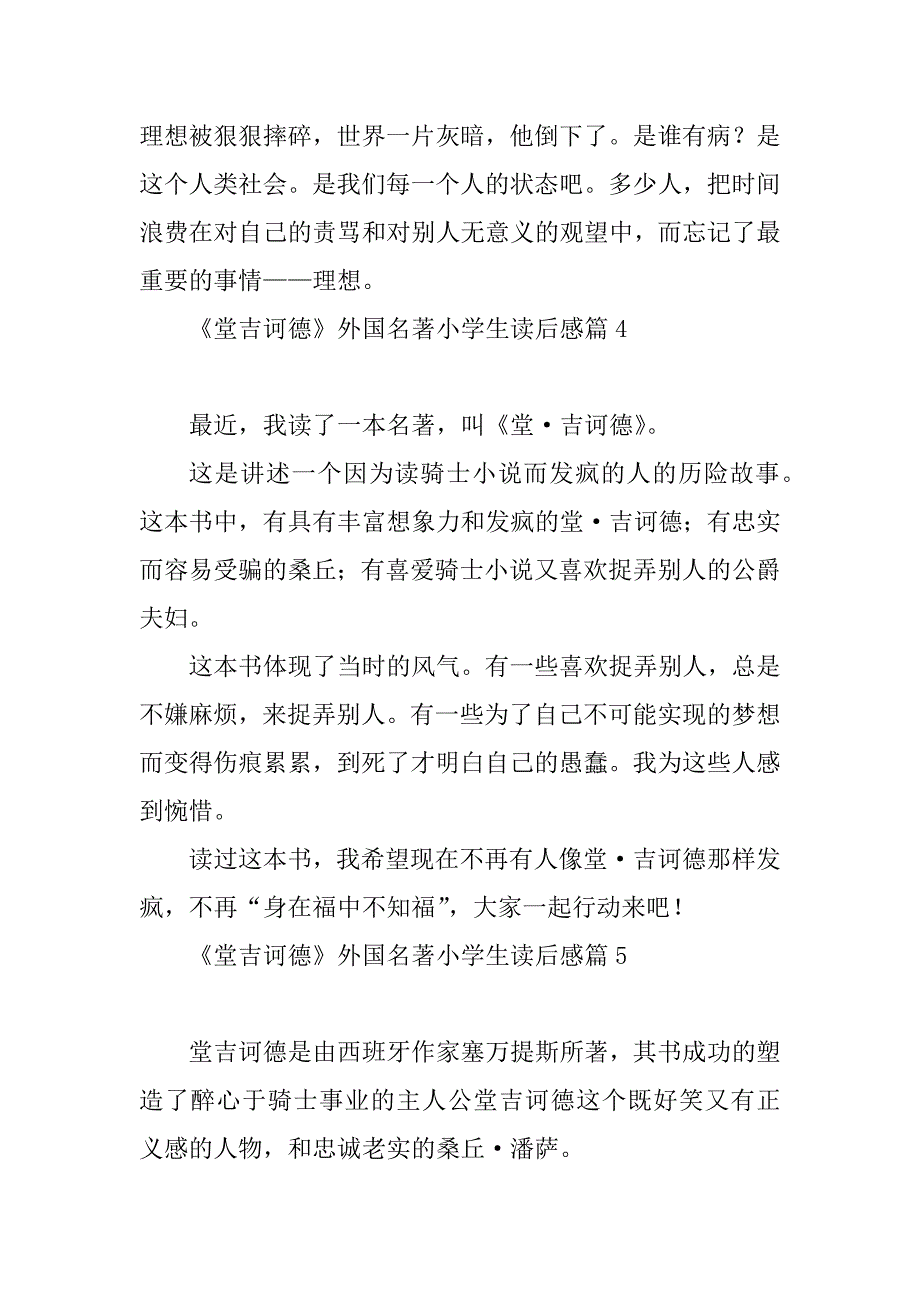 理想被狠狠摔碎，世界一片灰暗，他倒下了。是谁有病？是这个人类社会。是我们每一个人的状态吧。多少人，把时间浪费在对自己的责骂和对别人无意义的观望中，而忘记了最重要的事情——理想。

《堂吉诃德》外国名著小学生读后感篇 4

最近，我读了一本名著，叫《堂·吉诃德》。

这是讲述一个因为读骑士小说而发疯的人的历险故事。这本书中，有具有丰富想象力和发疯的堂·吉诃德；有忠实而容易受骗的桑丘；有喜爱骑士小说又喜欢捉弄别人的公爵夫妇。

这本书体现了当时的风气。有一些喜欢捉弄别人，总是不嫌麻烦，来捉弄别人。有一些为了自己不可能实现的梦想而变得伤痕累累，到死了才明白自己的愚蠢。我为这些人感到惋惜。

读过这本书，我希望现在不再有人像堂·吉诃德那样发疯，不再“身在福中不知福”，大家一起行动来吧！

《堂吉诃德》外国名著小学生读后感篇 5

堂吉诃德是由西班牙作家塞万提斯所著，其书成功的塑造了醉心于骑士事业的主人公堂吉诃德这个既好笑又有正义感的人物，和忠诚老实的桑丘·潘萨。